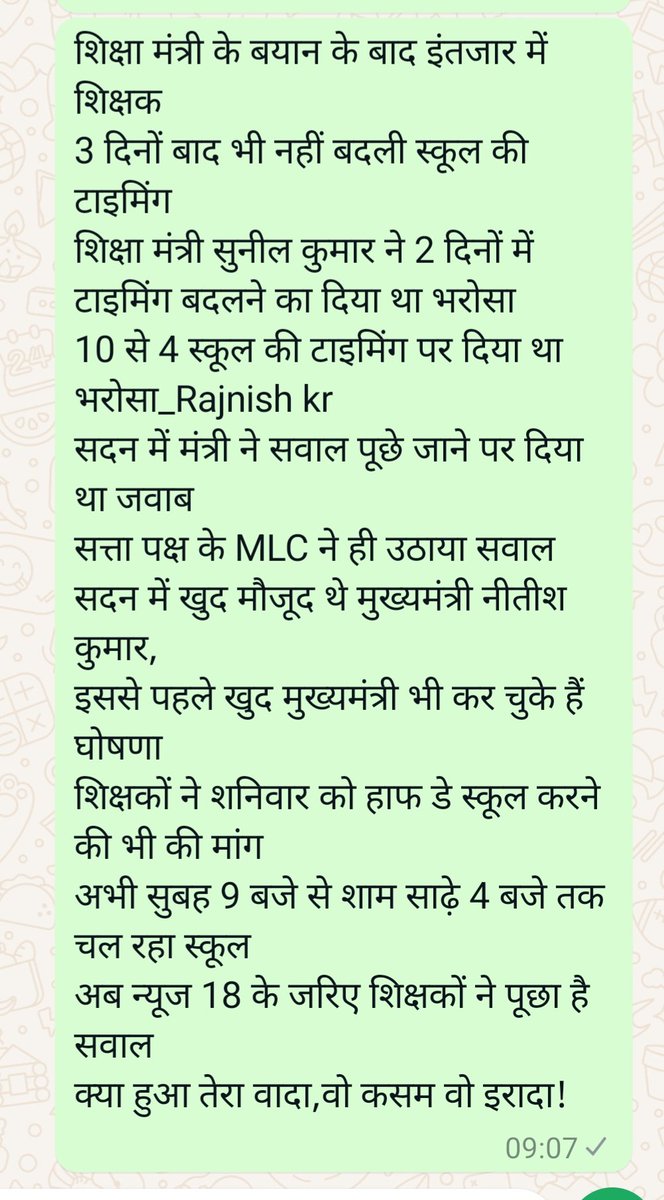 शिक्षा मंत्री के बयान के बाद इंतजार में शिक्षक
3 दिनों बाद भी नहीं बदली स्कूल की टाइमिंग
शिक्षा मंत्री सुनील कुमार ने 2 दिनों में टाइमिंग बदलने का दिया था भरोसा
10 से 4 स्कूल की टाइमिंग पर दिया था भरोसा_Rajnish kr
सदन में मंत्री ने सवाल पूछे जाने पर दिया था जवाब
सत्ता पक्ष के MLC ने ही उठाया सवाल
सदन में खुद मौजूद थे मुख्यमंत्री नीतीश कुमार,
इससे पहले खुद मुख्यमंत्री भी कर चुके हैं घोषणा
शिक्षकों ने शनिवार को हाफ डे स्कूल करने की भी की मांग
अभी सुबह 9 बजे से शाम साढ़े 4 बजे तक चल रहा स्कूल
अब न्यूज 18 के जरिए शिक्षकों ने पूछा है सवाल
क्या हुआ तेरा वादा,वो कसम वो इरादा!
09:07